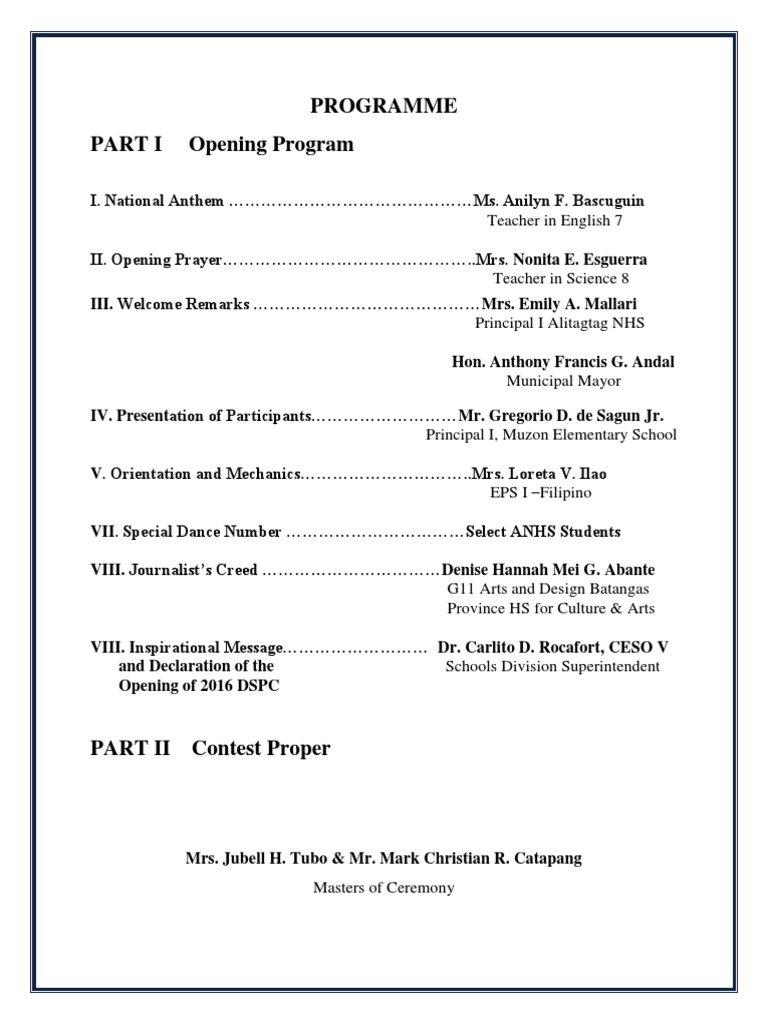 PROGRAMME

PART I Opening Program

I. National Anthem ………………………………………Ms. Anilyn F. Bascuguin
Teacher in English 7

II. Opening Prayer………………………………………..Mrs. Nonita E. Esguerra
Teacher in Science 8

III. Welcome Remarks ……………………………………Mrs. Emily A. Mallari
Principal I Alitagtag NHS

Hon. Anthony Francis G. Andal
Municipal Mayor

IV. Presentation of Participants………………………Mr. Gregorio D. de Sagun Jr.
Principal I, Muzon Elementary School

V. Orientation and Mechanics…………………………..Mrs. Loreta V. Ilao
EPS I –Filipino

VII. Special Dance Number ……………………………Select ANHS Students

VIII. Journalist's Creed ……………………………Denise Hannah Mei G. Abante
G11 Arts and Design Batangas
Province HS for Culture & Arts

VIII. Inspirational Message……………………… Dr. Carlito D. Rocafort, CESO V
and Declaration of the Opening of 2016 DSPC
Schools Division Superintendent

PART II Contest Proper

Mrs. Jubell H. Tubo & Mr. Mark Christian R. Catapang
Masters of Ceremony